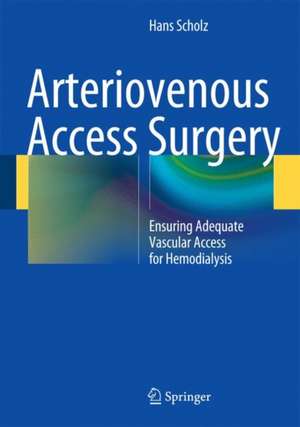 Hans Scholz

Arteriovenous Access Surgery

Ensuring Adequate Vascular Access for Hemodialysis

Springer